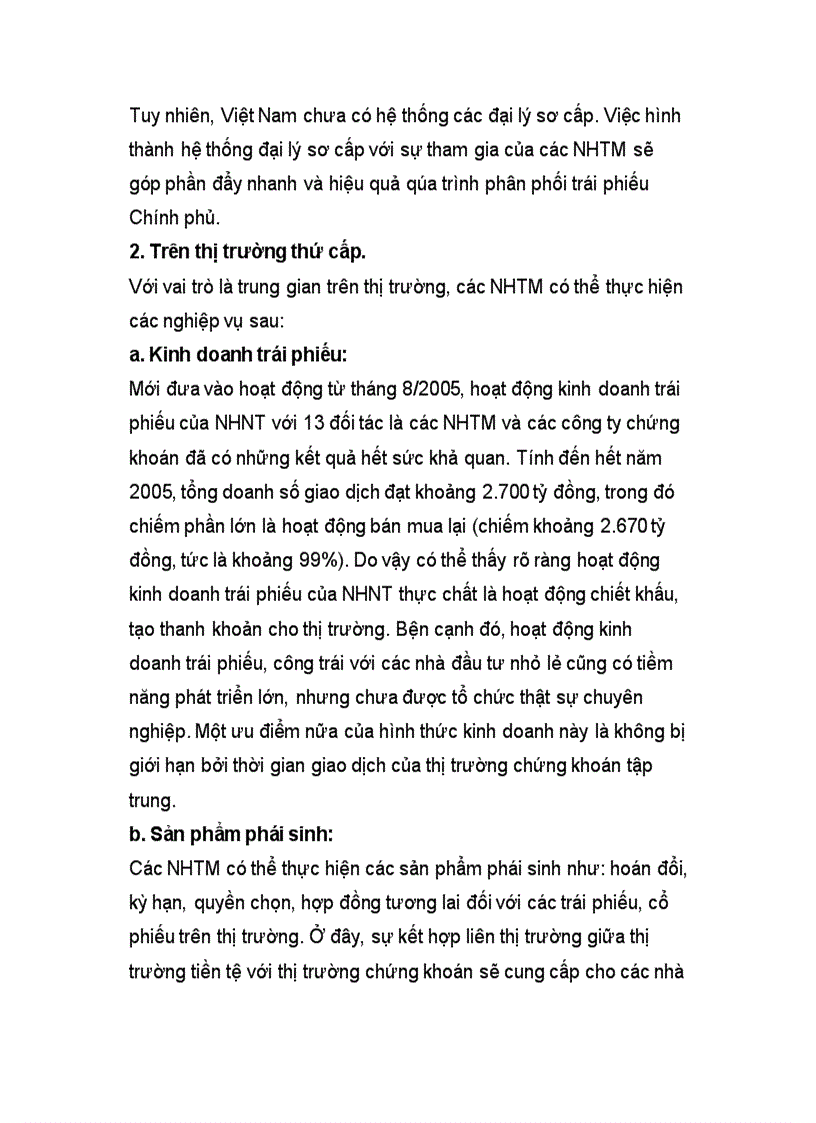 Tuy nhiên, Việt Nam chưa có hệ thống các đại lý sơ cấp. Việc hình thành hệ thống đại lý sơ cấp với sự tham gia của các NHTM sẽ góp phần đẩy nhanh và hiệu quả qúa trình phân phối trái phiếu Chính phủ.

2. Trên thị trường thứ cấp.

Với vai trò là trung gian trên thị trường, các NHTM có thể thực hiện các nghiệp vụ sau:

a. Kinh doanh trái phiếu:

Mới đưa vào hoạt động từ tháng 8/2005, hoạt động kinh doanh trái phiếu của NHNT với 13 đối tác là các NHTM và các công ty chứng khoán đã có những kết quả hết sức khả quan. Tính đến hết năm 2005, tổng doanh số giao dịch đạt khoảng 2.700 tỷ đồng, trong đó chiếm phần lớn là hoạt động bán mua lại (chiếm khoảng 2.670 tỷ đồng, tức là khoảng 99%). Do vậy có thể thấy rõ ràng hoạt động kinh doanh trái phiếu của NHNT thực chất là hoạt động chiết khấu, tạo thanh khoản cho thị trường. Bện cạnh đó, hoạt động kinh doanh trái phiếu, công trái với các nhà đầu tư nhỏ lẻ cũng có tiềm năng phát triển lớn, nhưng chưa được tổ chức thật sự chuyên nghiệp. Một ưu điểm nữa của hình thức kinh doanh này là không bị giới hạn bởi thời gian giao dịch của thị trường chứng khoán tập trung.

b. Sản phẩm phái sinh:

Các NHTM có thể thực hiện các sản phẩm phái sinh như: hoán đổi, kỳ hạn, quyền chọn, hợp đồng tương lai đối với các trái phiếu, cổ phiếu trên thị trường. Ở đây, sự kết hợp liên thị trường giữa thị trường tiền tệ với thị trường chứng khoán sẽ cung cấp cho các nhà